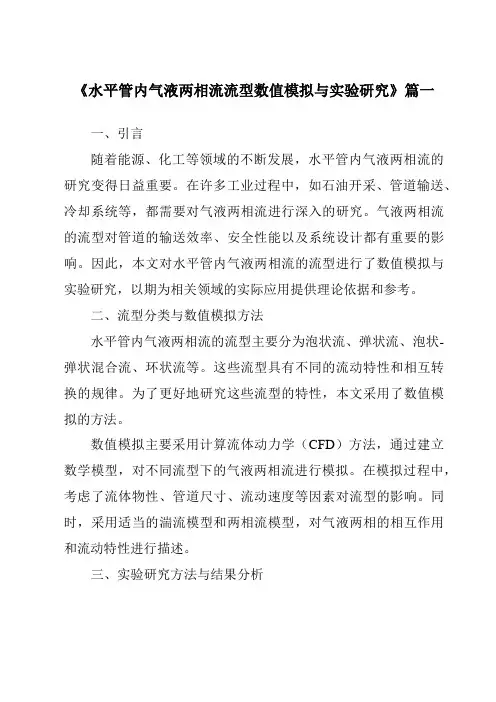 《水平管内气液两相流流型数值模拟与实验研究》篇一

一、引言

随着能源、化工等领域的不断发展，水平管内气液两相流的研究变得日益重要。在许多工业过程中，如石油开采、管道输送、冷却系统等，都需要对气液两相流进行深入的研究。气液两相流的流型对管道的输送效率、安全性能以及系统设计都有重要的影响。因此，本文对水平管内气液两相流的流型进行了数值模拟与实验研究，以期为相关领域的实际应用提供理论依据和参考。

二、流型分类与数值模拟方法

水平管内气液两相流的流型主要分为泡状流、弹状流、泡状-弹状混合流、环状流等。这些流型具有不同的流动特性和相互转换的规律。为了更好地研究这些流型的特性，本文采用了数值模拟的方法。

数值模拟主要采用计算流体动力学（CFD）方法，通过建立数学模型，对不同流型下的气液两相流进行模拟。在模拟过程中，考虑了流体物性、管道尺寸、流动速度等因素对流型的影响。同时，采用适当的湍流模型和两相流模型，对气液两相的相互作用和流动特性进行描述。

三、实验研究方法与结果分析